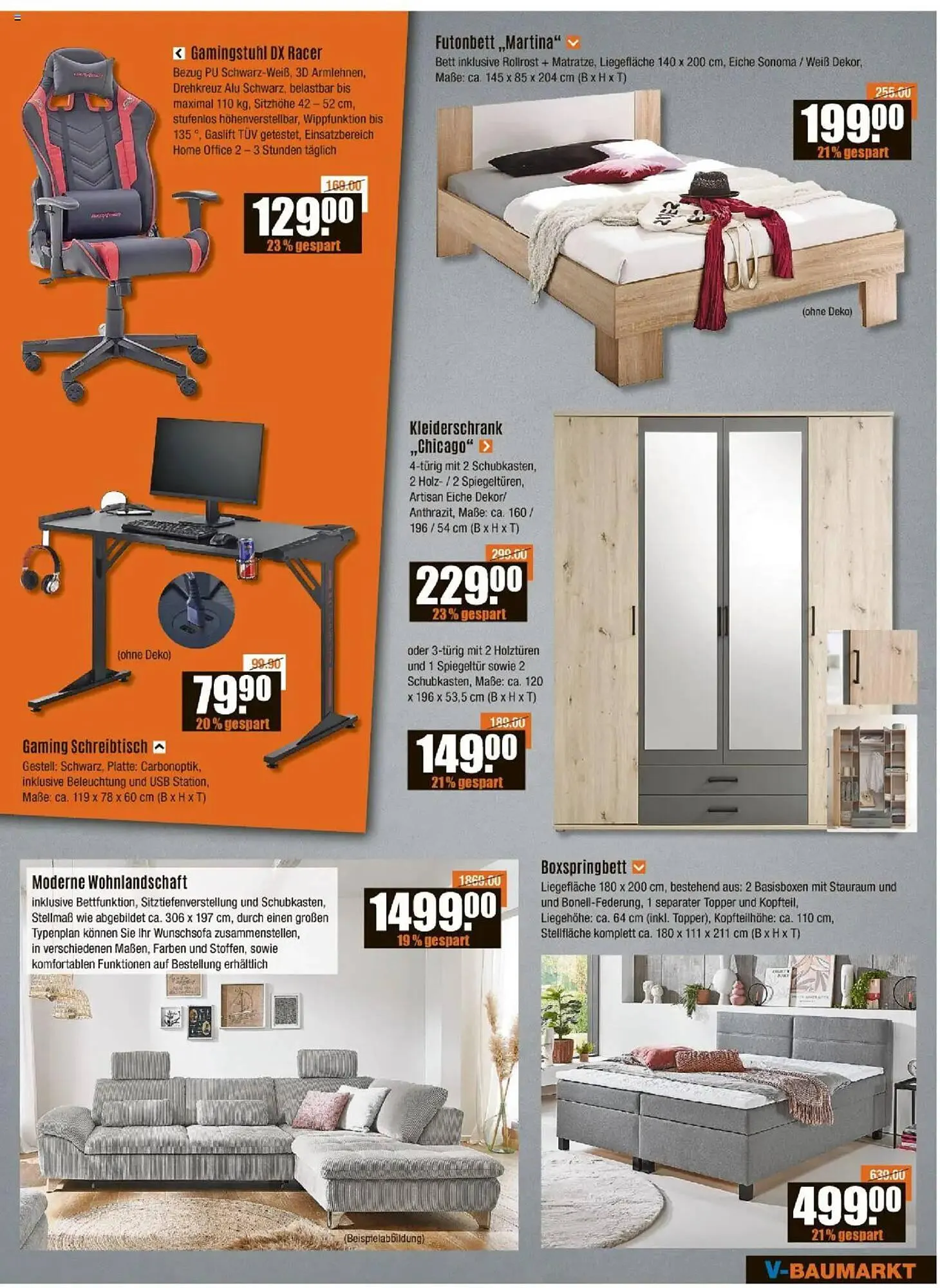 Gamingstuhl DX Racer
Bezug PU Schwarz-Weiß, 3D Armlehnen, Drehkreuz Alu Schwarz, belastbar bis maximal 110 kg, Sitzhöhe 42 – 52 cm, stufenlos höhenverstellbar, Wippfunktion bis 135 °, Gaslift TÜV getestet, Einsatzbereich Home Office 2 – 3 Stunden täglich

169.00
129.00
23 % gespart

(ohne Deko)

99.90
79.90
20 % gespart

Gaming Schreibtisch
Gestell: Schwarz, Platte: Carbonoptik, inklusive Beleuchtung und USB Station, Maße: ca. 119 x 78 x 60 cm (B x H x T)

Futonbett „Martina“
Bett inklusive Rollrost + Matratze, Liegefläche 140 x 200 cm, Eiche Sonoma / Weiß Dekor, Maße: ca. 145 x 85 x 204 cm (B x H x T)

255.00
199.00
21 % gespart

(ohne Deko)

Kleiderschrank „Chicago“
4-türig mit 2 Schubkasten, 2 Holz- / 2 Spiegeltüren, Artisan Eiche Dekor/ Anthrazit, Maße: ca. 160 / 196 / 54 cm (B x H x T)

299.00
229.00
23 % gespart

oder 3-türig mit 2 Holztüren und 1 Spiegeltür sowie 2 Schubkasten, Maße: ca. 120 x 196 x 53,5 cm (B x H x T)

189.00
149.00
21 % gespart

Moderne Wohnlandschaft
inklusive Bettfunktion, Sitztiefenverstellung und Schubkasten, Stellmaß wie abgebildet ca. 306 x 197 cm, durch einen großen Typenplan können Sie Ihr Wunschsofa zusammenstellen, in verschiedenen Maßen, Farben und Stoffen, sowie komfortablen Funktionen auf Bestellung erhältlich

1869.00
1499.00
19 % gespart

(Beispielabbildung)

Boxspringbett
Liegefläche 180 x 200 cm, bestehend aus: 2 Basisboxen mit Stauraum und und Bonell-Federung, 1 separater Topper und Kopfteil, Liegehöhe: ca. 64 cm (inkl. Topper), Kopfteilhöhe: ca. 110 cm, Stellfläche komplett ca. 180 x 111 x 211 cm (B x H x T)

639.00
499.00
21 % gespart

V-BAUMARKT